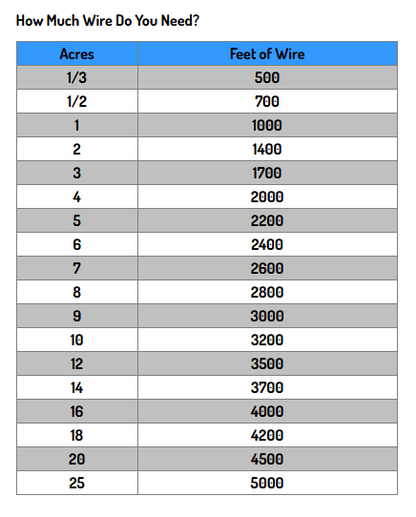 How Much Wire Do You Need?

| Acres | Feet of Wire |
|---|---|
| 1/3 | 500 |
| 1/2 | 700 |
| 1 | 1000 |
| 2 | 1400 |
| 3 | 1700 |
| 4 | 2000 |
| 5 | 2200 |
| 6 | 2400 |
| 7 | 2600 |
| 8 | 2800 |
| 9 | 3000 |
| 10 | 3200 |
| 12 | 3500 |
| 14 | 3700 |
| 16 | 4000 |
| 18 | 4200 |
| 20 | 4500 |
| 25 | 5000 |